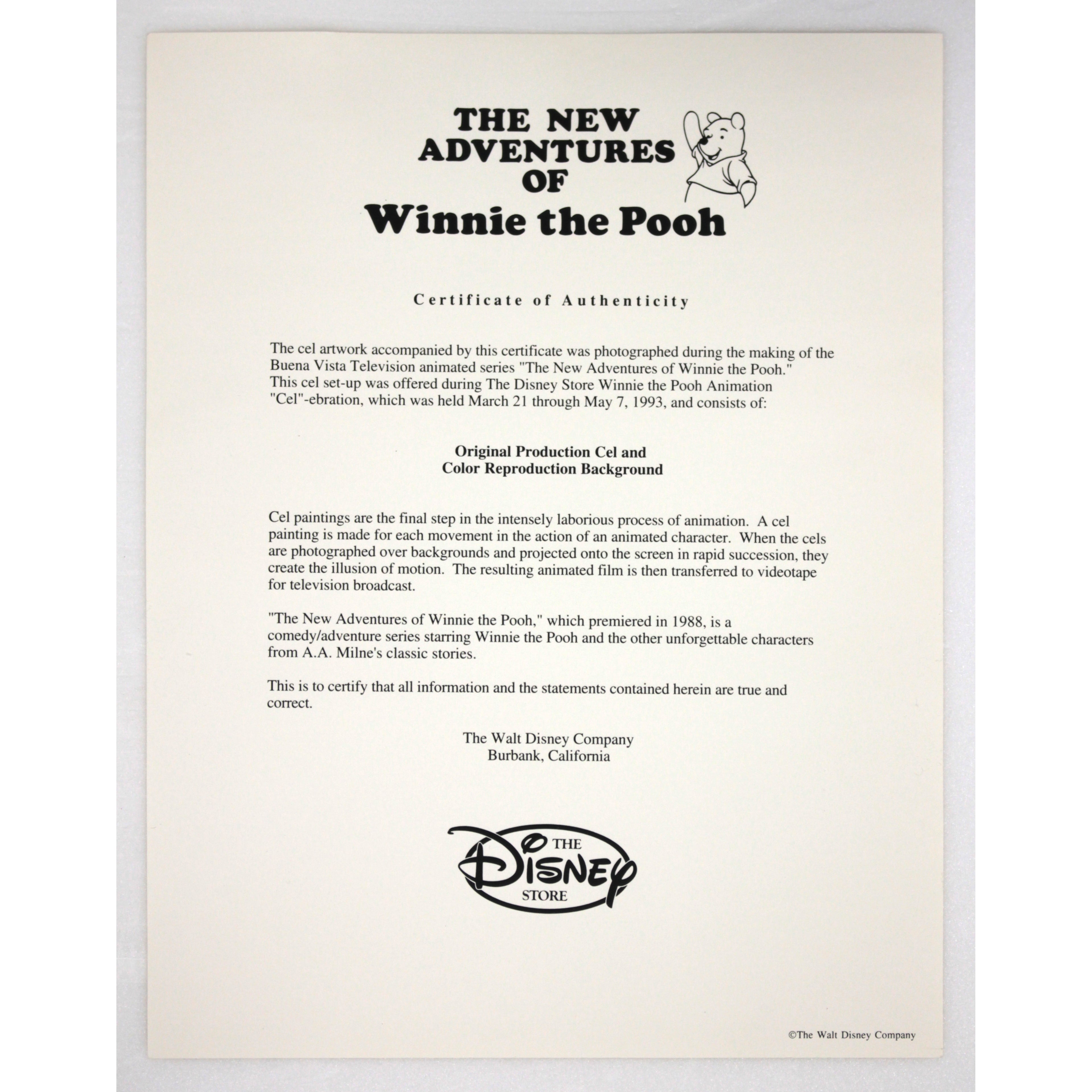 THE NEW ADVENTURES OF Winnie the Pooh

Certificate of Authenticity

The cel artwork accompanied by this certificate was photographed during the making of the Buena Vista Television animated series "The New Adventures of Winnie the Pooh." This cel set-up was offered during The Disney Store Winnie the Pooh Animation "Cel"-ebration, which was held March 21 through May 7, 1993, and consists of:

Original Production Cel and
Color Reproduction Background

Cel paintings are the final step in the intensely laborious process of animation. A cel painting is made for each movement in the action of an animated character. When the cels are photographed over backgrounds and projected onto the screen in rapid succession, they create the illusion of motion. The resulting animated film is then transferred to videotape for television broadcast.

"The New Adventures of Winnie the Pooh," which premiered in 1988, is a comedy/adventure series starring Winnie the Pooh and the other unforgettable characters from A.A. Milne's classic stories.

This is to certify that all information and the statements contained herein are true and correct.

The Walt Disney Company
Burbank, California

THE DISNEY STORE

©The Walt Disney Company